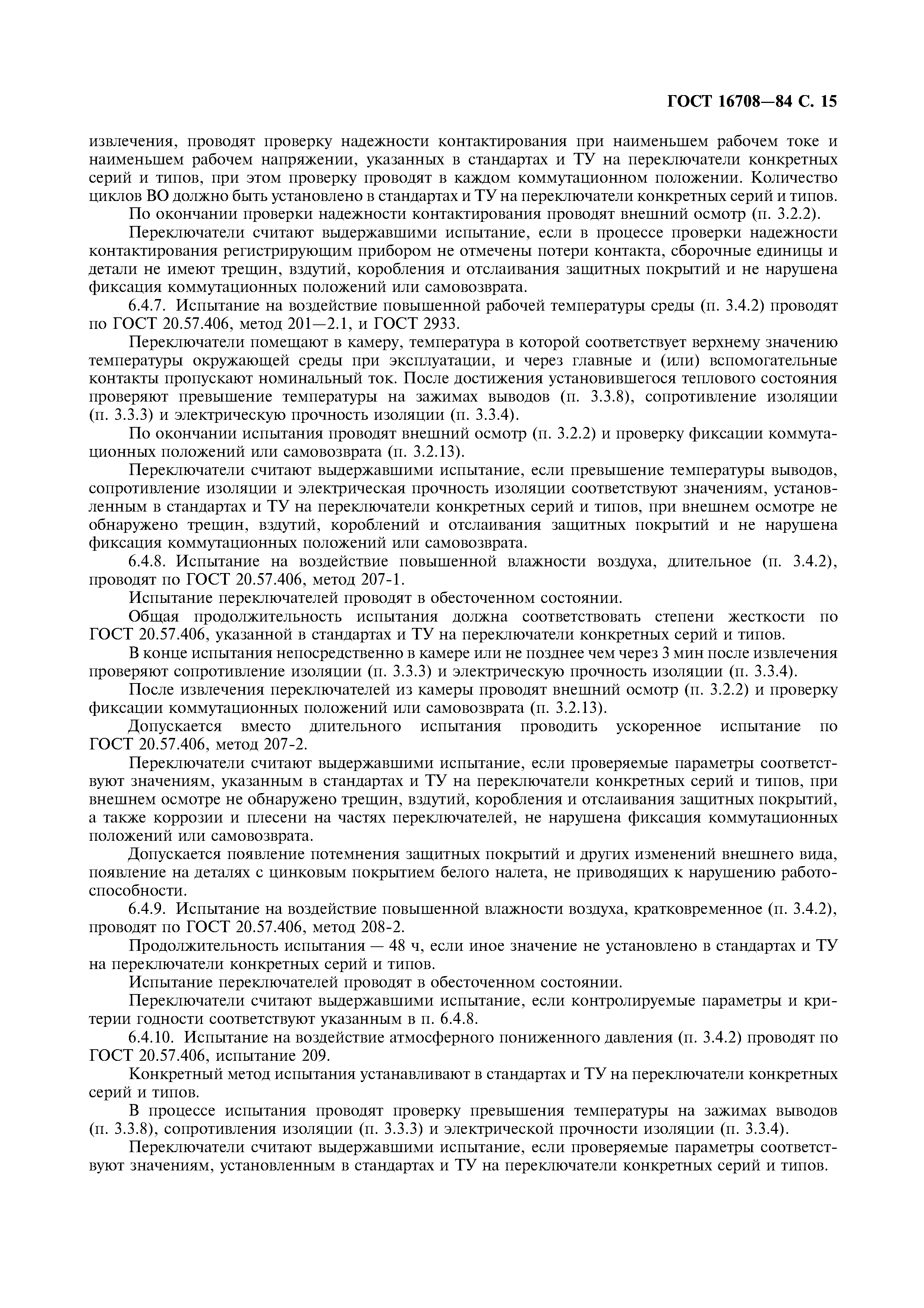 ГОСТ 16708—84 С. 15

извлечения, проводят проверку надежности контактирования при наименьшем рабочем токе и наименьшем рабочем напряжении, указанных в стандартах и ТУ на переключатели конкретных серий и типов, при этом проверку проводят в каждом коммутационном положении. Количество циклов ВО должно быть установлено в стандартах и ТУ на переключатели конкретных серий и типов.

По окончании проверки надежности контактирования проводят внешний осмотр (п. 3.2.2).

Переключатели считают выдержавшими испытание, если в процессе проверки надежности контактирования регистрирующим прибором не отмечены потери контакта, сборочные единицы и детали не имеют трещин, вздутий, коробления и отслаивания защитных покрытий и не нарушена фиксация коммутационных положений или самовозврата.

6.4.7. Испытание на воздействие повышенной рабочей температуры среды (п. 3.4.2) проводят по ГОСТ 20.57.406, метод 201—2.1, и ГОСТ 2933.

Переключатели помещают в камеру, температура в которой соответствует верхнему значению температуры окружающей среды при эксплуатации, и через главные и (или) вспомогательные контакты пропускают номинальный ток. После достижения установившегося теплового состояния проверяют превышение температуры на зажимах выводов (п. 3.3.8), сопротивление изоляции (п. 3.3.3) и электрическую прочность изоляции (п. 3.3.4).

По окончании испытания проводят внешний осмотр (п. 3.2.2) и проверку фиксации коммутационных положений или самовозврата (п. 3.2.13).

Переключатели считают выдержавшими испытание, если превышение температуры выводов, сопротивление изоляции и электрическая прочность изоляции соответствуют значениям, установленным в стандартах и ТУ на переключатели конкретных серий и типов, при внешнем осмотре не обнаружено трещин, вздутий, короблений и отслаивания защитных покрытий и не нарушена фиксация коммутационных положений или самовозврата.

6.4.8. Испытание на воздействие повышенной влажности воздуха, длительное (п. 3.4.2), проводят по ГОСТ 20.57.406, метод 207-1.

Испытание переключателей проводят в обесточенном состоянии.

Общая продолжительность испытания должна соответствовать степени жесткости по ГОСТ 20.57.406, указанной в стандартах и ТУ на переключатели конкретных серий и типов.

В конце испытания непосредственно в камере или не позднее чем через 3 мин после извлечения проверяют сопротивление изоляции (п. 3.3.3) и электрическую прочность изоляции (п. 3.3.4).

После извлечения переключателей из камеры проводят внешний осмотр (п. 3.2.2) и проверку фиксации коммутационных положений или самовозврата (п. 3.2.13).

Допускается вместо длительного испытания проводить ускоренное испытание по ГОСТ 20.57.406, метод 207-2.

Переключатели считают выдержавшими испытание, если проверяемые параметры соответствуют значениям, указанным в стандартах и ТУ на переключатели конкретных серий и типов, при внешнем осмотре не обнаружено трещин, вздутий, коробления и отслаивания защитных покрытий, а также коррозии и плесени на частях переключателей, не нарушена фиксация коммутационных положений или самовозврата.

Допускается появление потемнения защитных покрытий и других изменений внешнего вида, появление на деталях с цинковым покрытием белого налета, не приводящих к нарушению работоспособности.

6.4.9. Испытание на воздействие повышенной влажности воздуха, кратковременное (п. 3.4.2), проводят по ГОСТ 20.57.406, метод 208-2.

Продолжительность испытания — 48 ч, если иное значение не установлено в стандартах и ТУ на переключатели конкретных серий и типов.

Испытание переключателей проводят в обесточенном состоянии.

Переключатели считают выдержавшими испытание, если контролируемые параметры и критерии годности соответствуют указанным в п. 6.4.8.

6.4.10. Испытание на воздействие атмосферного пониженного давления (п. 3.4.2) проводят по ГОСТ 20.57.406, испытание 209.

Конкретный метод испытания устанавливают в стандартах и ТУ на переключатели конкретных серий и типов.

В процессе испытания проводят проверку превышения температуры на зажимах выводов (п. 3.3.8), сопротивления изоляции (п. 3.3.3) и электрической прочности изоляции (п. 3.3.4).

Переключатели считают выдержавшими испытание, если проверяемые параметры соответствуют значениям, установленным в стандартах и ТУ на переключатели конкретных серий и типов.